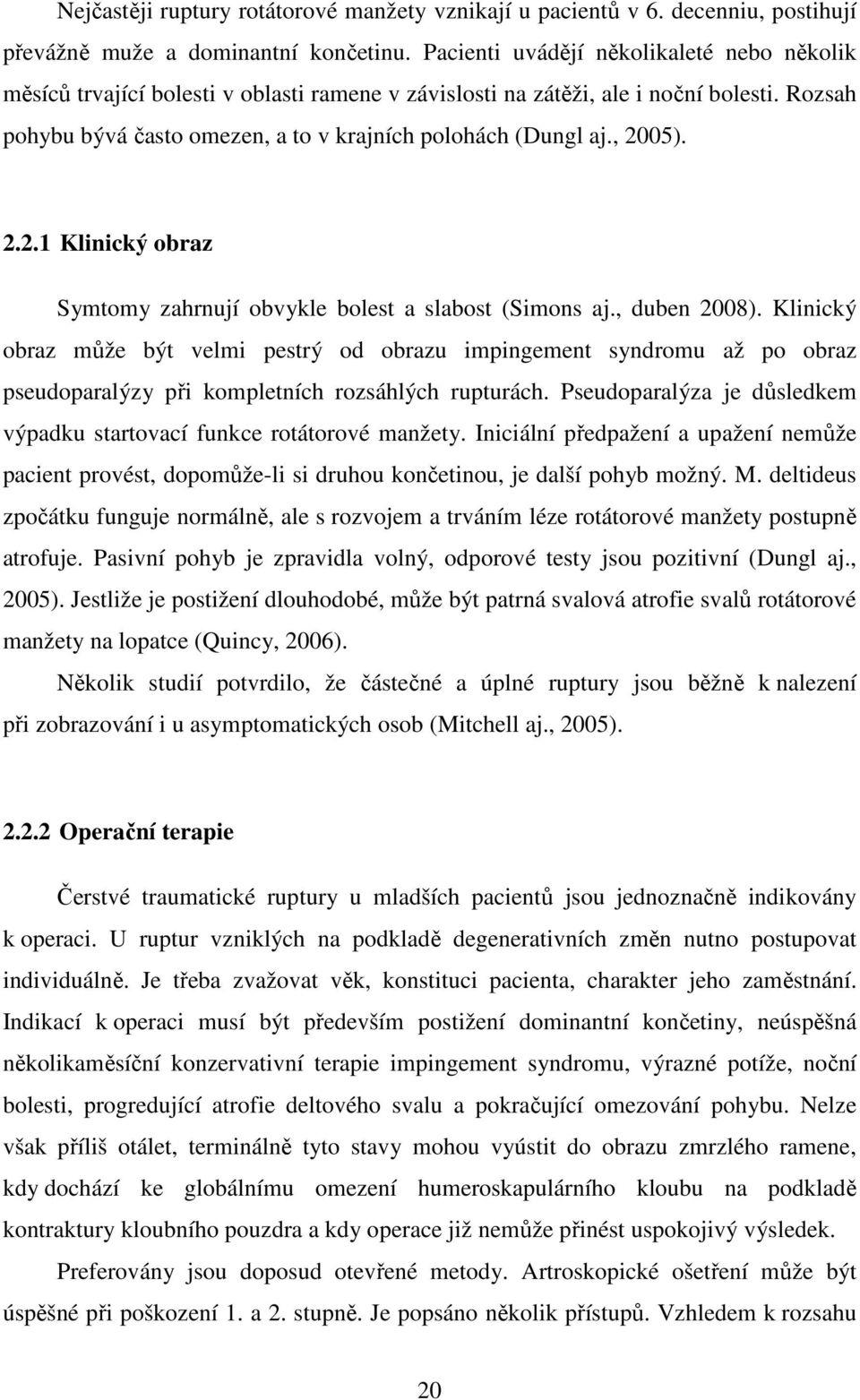 Nejčastěji ruptury rotátorové manžety vznikají u pacientů v 6. decenniu, postihují převážně muže a dominantní končetinu. Pacienti uvádějí několikaleté nebo několik měsíců trvající bolesti v oblasti ramene v závislosti na zátěži, ale i noční bolesti. Rozsah pohybu bývá často omezen, a to v krajních polohách (Dungl aj., 2005).

2.2.1 Klinický obraz

Symtomy zahrnují obvykle bolest a slabost (Simons aj., duben 2008). Klinický obraz může být velmi pestrý od obrazu impingement syndromu až po obraz pseudoparalýzy při kompletních rozsáhlých rupturách. Pseudoparalýza je důsledkem výpadku startovací funkce rotátorové manžety. Iniciální předpažení a upažení nemůže pacient provést, dopomůže-li si druhou končetinou, je další pohyb možný. M. deltideus zpočátku funguje normálně, ale s rozvojem a trváním léze rotátorové manžety postupně atrofuje. Pasivní pohyb je zpravidla volný, odporové testy jsou pozitivní (Dungl aj., 2005). Jestliže je postižení dlouhodobé, může být patrná svalová atrofie svalů rotátorové manžety na lopatce (Quincy, 2006).

Několik studií potvrdilo, že částečné a úplné ruptury jsou běžně k nalezení při zobrazování i u asymptomatických osob (Mitchell aj., 2005).

2.2.2 Operační terapie

Čerstvé traumatické ruptury u mladších pacientů jsou jednoznačně indikovány k operaci. U ruptur vzniklých na podkladě degenerativních změn nutno postupovat individuálně. Je třeba zvažovat věk, konstituci pacienta, charakter jeho zaměstnání. Indikací k operaci musí být především postižení dominantní končetiny, neúspěšná několikaměsíční konzervativní terapie impingement syndromu, výrazné potíže, noční bolesti, progredující atrofie deltového svalu a pokračující omezování pohybu. Nelze však příliš otálet, terminálně tyto stavy mohou vyústit do obrazu zmrzlého ramene, kdy dochází ke globálnímu omezení humeroskapulárního kloubu na podkladě kontraktury kloubního pouzdra a kdy operace již nemůže přinést uspokojivý výsledek.

Preferovány jsou doposud otevřené metody. Artroskopické ošetření může být úspěšné při poškození 1. a 2. stupně. Je popsáno několik přístupů. Vzhledem k rozsahu

20